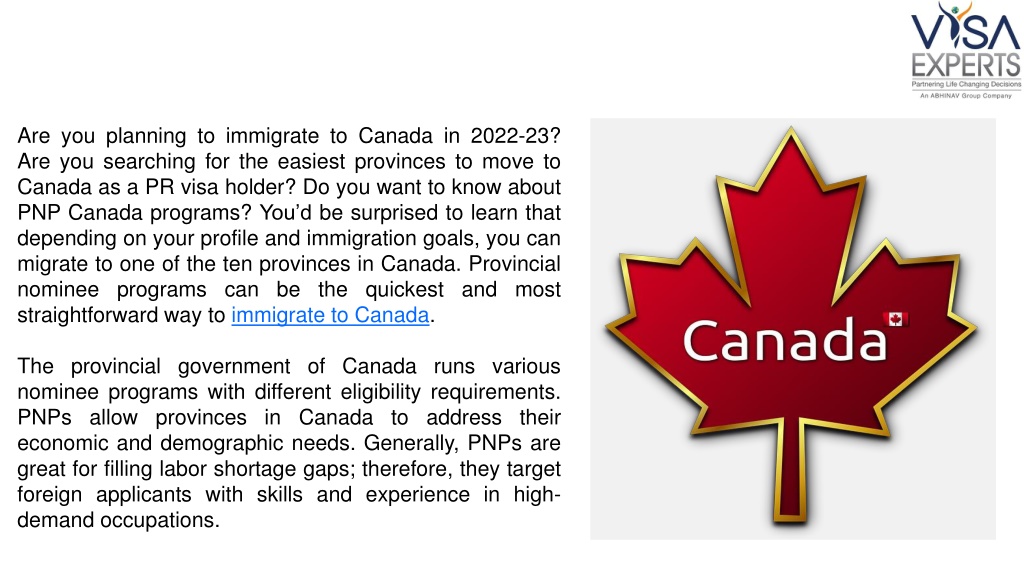 VISA EXPERTS
Partnering Life Changing Decisions
An ABHINAV Group Company

Are you planning to immigrate to Canada in 2022-23? Are you searching for the easiest provinces to move to Canada as a PR visa holder? Do you want to know about PNP Canada programs? You'd be surprised to learn that depending on your profile and immigration goals, you can migrate to one of the ten provinces in Canada. Provincial nominee programs can be the quickest and most straightforward way to immigrate to Canada.

The provincial government of Canada runs various nominee programs with different eligibility requirements. PNPs allow provinces in Canada to address their economic and demographic needs. Generally, PNPs are great for filling labor shortage gaps; therefore, they target foreign applicants with skills and experience in high-demand occupations.

Canada